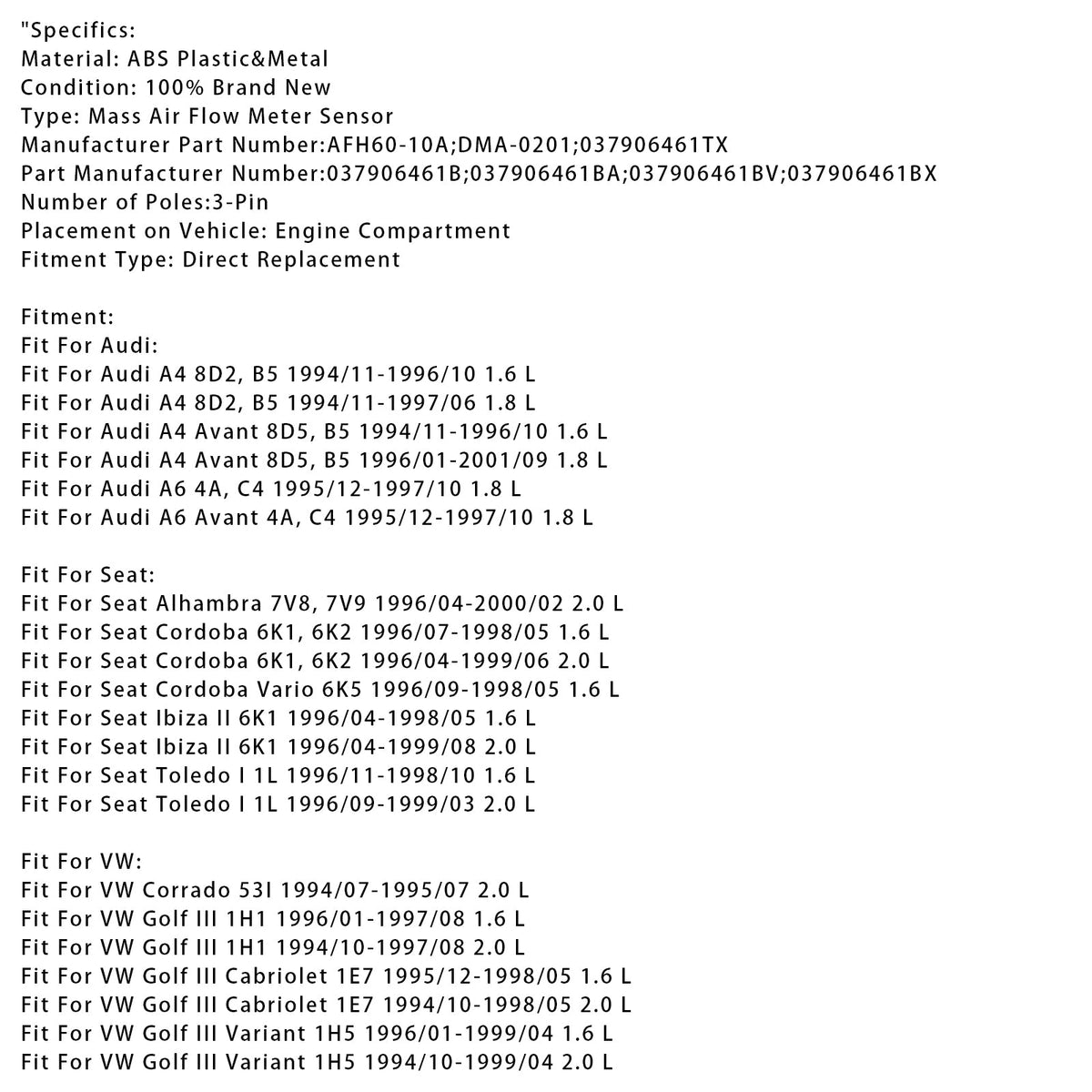 "Specifics:
Material: ABS Plastic&Metal
Condition: 100% Brand New
Type: Mass Air Flow Meter Sensor
Manufacturer Part Number:AFH60-10A;DMA-0201;037906461TX
Part Manufacturer Number:037906461B;037906461BA;037906461BV;037906461BX
Number of Poles:3-Pin
Placement on Vehicle: Engine Compartment
Fitment Type: Direct Replacement

Fitment:
Fit For Audi:
Fit For Audi A4 8D2, B5 1994/11-1996/10 1.6 L
Fit For Audi A4 8D2, B5 1994/11-1997/06 1.8 L
Fit For Audi A4 Avant 8D5, B5 1994/11-1996/10 1.6 L
Fit For Audi A4 Avant 8D5, B5 1996/01-2001/09 1.8 L
Fit For Audi A6 4A, C4 1995/12-1997/10 1.8 L
Fit For Audi A6 Avant 4A, C4 1995/12-1997/10 1.8 L

Fit For Seat:
Fit For Seat Alhambra 7V8, 7V9 1996/04-2000/02 2.0 L
Fit For Seat Cordoba 6K1, 6K2 1996/07-1998/05 1.6 L
Fit For Seat Cordoba 6K1, 6K2 1996/04-1999/06 2.0 L
Fit For Seat Cordoba Vario 6K5 1996/09-1998/05 1.6 L
Fit For Seat Ibiza II 6K1 1996/04-1998/05 1.6 L
Fit For Seat Ibiza II 6K1 1996/04-1999/08 2.0 L
Fit For Seat Toledo I 1L 1996/11-1998/10 1.6 L
Fit For Seat Toledo I 1L 1996/09-1999/03 2.0 L

Fit For VW:
Fit For VW Corrado 53I 1994/07-1995/07 2.0 L
Fit For VW Golf III 1H1 1996/01-1997/08 1.6 L
Fit For VW Golf III 1H1 1994/10-1997/08 2.0 L
Fit For VW Golf III Cabriolet 1E7 1995/12-1998/05 1.6 L
Fit For VW Golf III Cabriolet 1E7 1994/10-1998/05 2.0 L
Fit For VW Golf III Variant 1H5 1996/01-1999/04 1.6 L
Fit For VW Golf III Variant 1H5 1994/10-1999/04 2.0 L